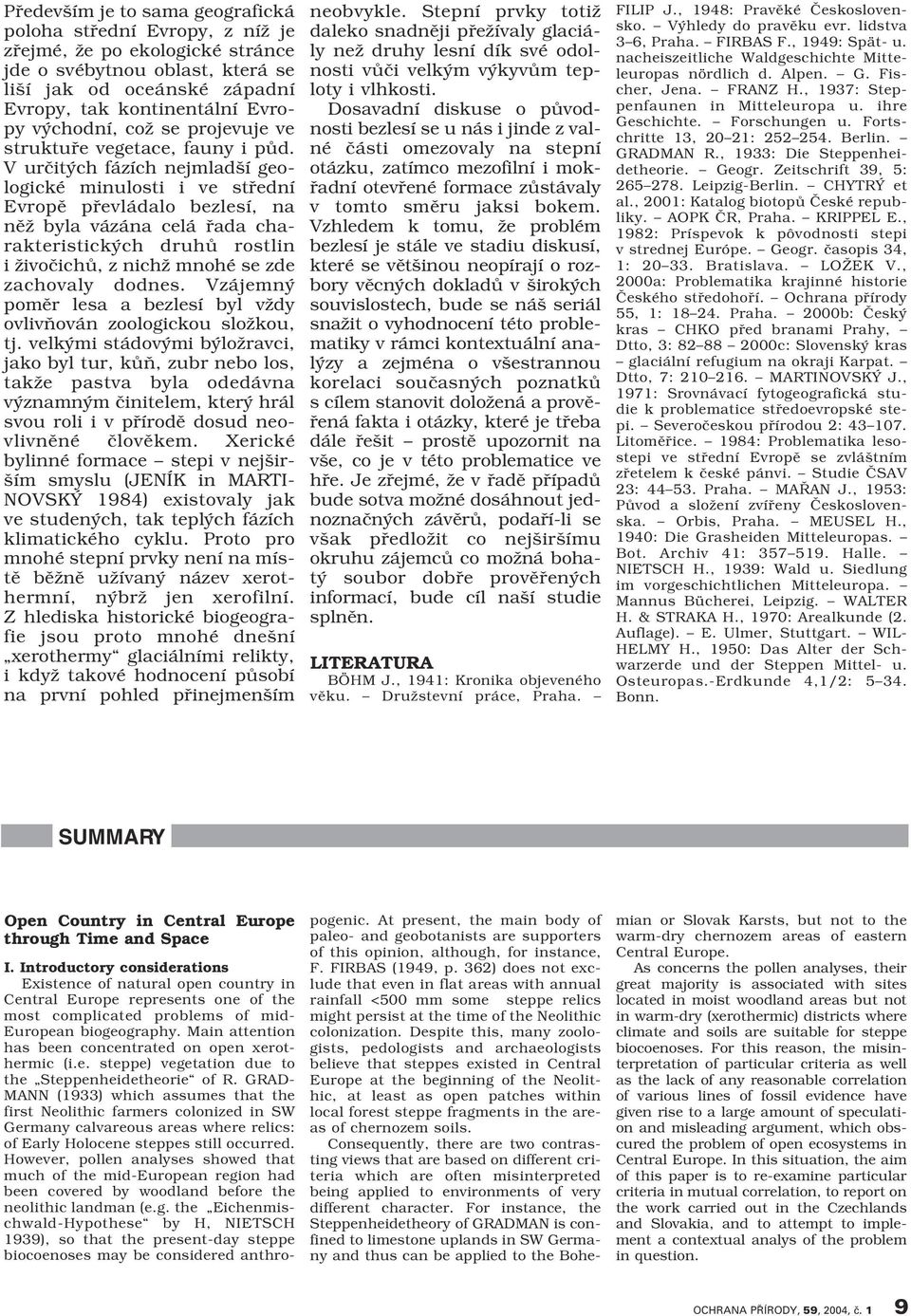 Především je to sama geografická poloha střední Evropy, z níž je zřejmé, že po ekologické stránce jde o svébytnou oblast, která se liší jak od oceánské západní Evropy, tak kontinentální Evropy východní, což se projevuje ve struktuře vegetace, fauny i půd. V určitých fázích nejmladší geologické minulosti i ve střední Evropě převládalo bezlesí, na něž byla vázána celá řada charakteristických druhů rostlin i živočichů, z nichž mnohé se zde zachovaly dodnes. Vzájemný poměr lesa a bezlesí byl vždy ovlivňován zoologickou složkou, tj. velkými stádovými býložravci, jako byl tur, kůň, zubr nebo los, takže pastva byla odedávna významným činitelem, který hrál svou roli i v přírodě dosud neovlivněné člověkem. Xerické bylinné formace – stepi v nejširším smyslu (JENÍK in MARTINOVSKÝ 1984) existovaly jak ve studených, tak teplých fázích klimatického cyklu. Proto pro mnohé stepní prvky není na místě běžně užívaný název xerothermní, nýbrž jen xerofilní. Z hlediska historické biogeografie jsou proto mnohé dnešní „xerothermy“ glaciálními relikty, i když takové hodnocení působí na první pohled přinejmenším neobvykle. Stepní prvky totiž daleko snadněji přežívaly glaciály než druhy lesní dík své odolnosti vůči velkým výkyvům teploty i vlhkosti.

Dosavadní diskuse o původnosti bezlesí se u nás i jinde z valné části omezovaly na stepní otázku, zatímco mezofilní i mokřadní otevřené formace zůstávaly v tomto směru jaksi bokem. Vzhledem k tomu, že problém bezlesí je stále ve stadiu diskusí, které se většinou neopírají o rozbory věcných dokladů v širokých souvislostech, bude se náš seriál snažit o vyhodnocení této problematiky v rámci kontextuální analýzy a zejména o všestrannou korelaci současných poznatků s cílem stanovit doložená a prověřená fakta i otázky, které je třeba dále řešit – prostě upozornit na vše, co je v této problematice ve hře. Je zřejmé, že v řadě případů bude sotva možné dosáhnout jednoznačných závěrů, podaří-li se však předložit co nejširšímu okruhu zájemců co možná bohatý soubor dobře prověřených informací, bude cíl naší studie splněn.

LITERATURA
BÖHM J., 1941: Kronika objeveného věku. – Družstevní práce, Praha. – FILIP J., 1948: Pravěké Československo. – Výhledy do pravěku evr. lidstva 3–6, Praha. – FIRBAS F., 1949: Spät- u. nacheiszeitliche Waldgeschichte Mitteleuropas nördlich d. Alpen. – G. Fischer, Jena. – FRANZ H., 1937: Steppenfaunen in Mitteleuropa u. ihre Geschichte. – Forschungen u. Fortschritte 13, 20–21: 252–254. Berlin. – GRADMAN R., 1933: Die Steppenheidetheorie. – Geogr. Zeitschrift 39, 5: 265–278. Leipzig-Berlin. – CHYTRÝ et al., 2001: Katalog biotopů České republiky. – AOPK ČR, Praha. – KRIPPEL E., 1982: Príspevok k pôvodnosti stepi v strednej Európe. – Geogr. časopis 34, 1: 20–33. Bratislava. – LOŽEK V., 2000a: Problematika krajinné historie Českého středohoří. – Ochrana přírody 55, 1: 18–24. Praha. – 2000b: Český kras – CHKO před branami Prahy, – Dtto, 3: 82–88 – 2000c: Slovenský kras – glaciální refugium na okraji Karpat. – Dtto, 7: 210–216. – MARTINOVSKÝ J., 1971: Srovnávací fytogeografická studie k problematice středoevropské stepi. – Severočeskou přírodou 2: 43–107. Litoměřice. – 1984: Problematika lesostepi ve střední Evropě se zvláštním zřetelem k české pánvi. – Studie ČSAV 23: 44–53. Praha. – MAŘAN J., 1953: Původ a složení zvířeny Československa. – Orbis, Praha. – MEUSEL H., 1940: Die Grasheiden Mitteleuropas. – Bot. Archiv 41: 357–519. Halle. – NIETSCH H., 1939: Wald u. Siedlung im vorgeschichtlichen Mitteleuropa. – Mannus Bücherei, Leipzig. – WALTER H. & STRAKA H., 1970: Arealkunde (2. Auflage). – E. Ulmer, Stuttgart. – WILHELMY H., 1950: Das Alter der Schwarzerde und der Steppen Mittel- u. Osteuropas.-Erdkunde 4,1/2: 5–34. Bonn.

SUMMARY

Open Country in Central Europe through Time and Space

I. Introductory considerations
Existence of natural open country in Central Europe represents one of the most complicated problems of mid-European biogeography. Main attention has been concentrated on open xerothermic (i.e. steppe) vegetation due to the „Steppenheidetheorie“ of R. GRADMANN (1933) which assumes that the first Neolithic farmers colonized in SW Germany calvareous areas where relics: of Early Holocene steppes still occurred. However, pollen analyses showed that much of the mid-European region had been covered by woodland before the neolithic landman (e.g. the „Eichenmischwald-Hypothese“ by H, NIETSCH 1939), so that the present-day steppe biocoenoses may be considered anthropogenic. At present, the main body of paleo- and geobotanists are supporters of this opinion, although, for instance, F. FIRBAS (1949, p. 362) does not exclude that even in flat areas with annual rainfall <500 mm some steppe relics might persist at the time of the Neolithic colonization. Despite this, many zoologists, pedologists and archaeologists believe that steppes existed in Central Europe at the beginning of the Neolithic, at least as open patches within local forest steppe fragments in the areas of chernozem soils.

Consequently, there are two contrasting views that are based on different criteria which are often misinterpreted being applied to environments of very different character. For instance, the Steppenheidetheory of GRADMAN is confined to limestone uplands in SW Germany and thus can be applied to the Bohemian or Slovak Karsts, but not to the warm-dry chernozem areas of eastern Central Europe.

As concerns the pollen analyses, their great majority is associated with sites located in moist woodland areas but not in warm-dry (xerothermic) districts where climate and soils are suitable for steppe biocoenoses. For this reason, the misinterpretation of particular criteria as well as the lack of any reasonable correlation of various lines of fossil evidence have given rise to a large amount of speculation and misleading argument, which obscured the problem of open ecosystems in Central Europe. In this situation, the aim of this paper is to re-examine particular criteria in mutual correlation, to report on the work carried out in the Czechlands and Slovakia, and to attempt to implement a contextual analys of the problem in question.

OCHRANA PŘÍRODY, 59, 2004, č. 1 9